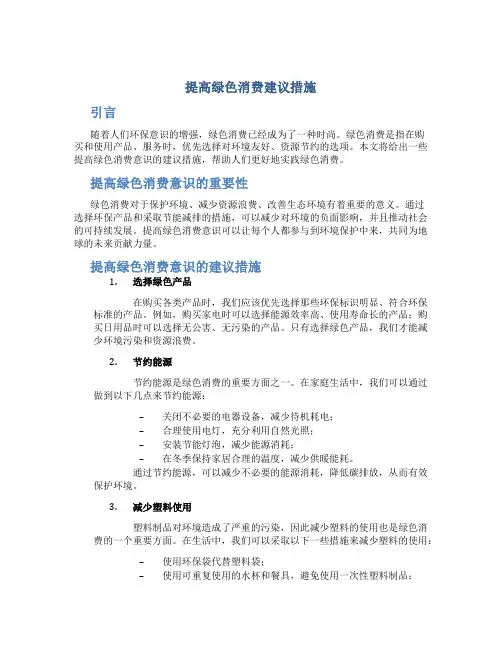 提高绿色消费建议措施

引言

随着人们环保意识的增强，绿色消费已经成为了一种时尚。绿色消费是指在购买和使用产品、服务时，优先选择对环境友好、资源节约的选项。本文将给出一些提高绿色消费意识的建议措施，帮助人们更好地实践绿色消费。

提高绿色消费意识的重要性

绿色消费对于保护环境、减少资源浪费、改善生态环境有着重要的意义。通过选择环保产品和采取节能减排的措施，可以减少对环境的负面影响，并且推动社会的可持续发展。提高绿色消费意识可以让每个人都参与到环境保护中来，共同为地球的未来贡献力量。

提高绿色消费意识的建议措施

1. 选择绿色产品

在购买各类产品时，我们应该优先选择那些环保标识明显、符合环保标准的产品。例如，购买家电时可以选择能源效率高、使用寿命长的产品；购买日用品时可以选择无公害、无污染的产品。只有选择绿色产品，我们才能减少环境污染和资源浪费。

2. 节约能源

节约能源是绿色消费的重要方面之一。在家庭生活中，我们可以通过做到以下几点来节约能源：

- 关闭不必要的电器设备，减少待机耗电；
- 合理使用电灯，充分利用自然光照；
- 安装节能灯泡，减少能源消耗；
- 在冬季保持家居合理的温度，减少供暖能耗。

通过节约能源，可以减少不必要的能源消耗，降低碳排放，从而有效保护环境。

3. 减少塑料使用

塑料制品对环境造成了严重的污染，因此减少塑料的使用也是绿色消费的一个重要方面。在生活中，我们可以采取以下一些措施来减少塑料的使用：

- 使用环保袋代替塑料袋；
- 使用可重复使用的水杯和餐具，避免使用一次性塑料制品；